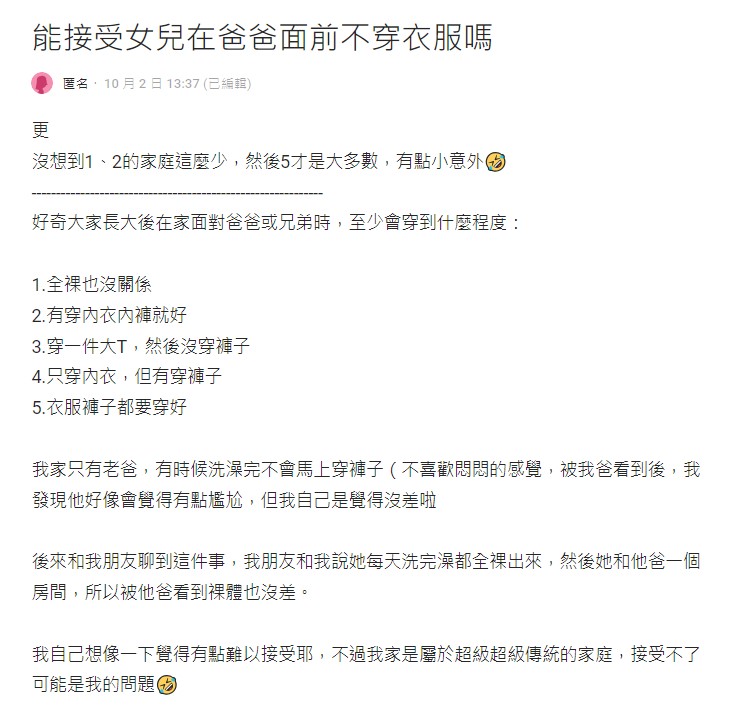 能接受女兒在爸爸面前不穿衣服嗎

匿名 · 10 月 2 日 13:37 (已編輯)

更
沒想到1、2的家庭這麼少，然後5才是大多數，有點小意外🤣
------------------------------------------------------------
好奇大家長大後在家面對爸爸或兄弟時，至少會穿到什麼程度：

1.全裸也沒關係
2.有穿內衣內褲就好
3.穿一件大T，然後沒穿褲子
4.只穿內衣，但有穿褲子
5.衣服褲子都要穿好

我家只有老爸，有時候洗澡完不會馬上穿褲子（不喜歡悶悶的感覺，被我爸看到後，我發現他好像會覺得有點尷尬，但我自己是覺得沒差啦

後來和我朋友聊到這件事，我朋友和我說她每天洗完澡都全裸出來，然後她和他爸一個房間，所以被他爸看到裸體也沒差。

我自己想像一下覺得有點難以接受耶，不過我家是屬於超級超級傳統的家庭，接受不了可能是我的問題🤣